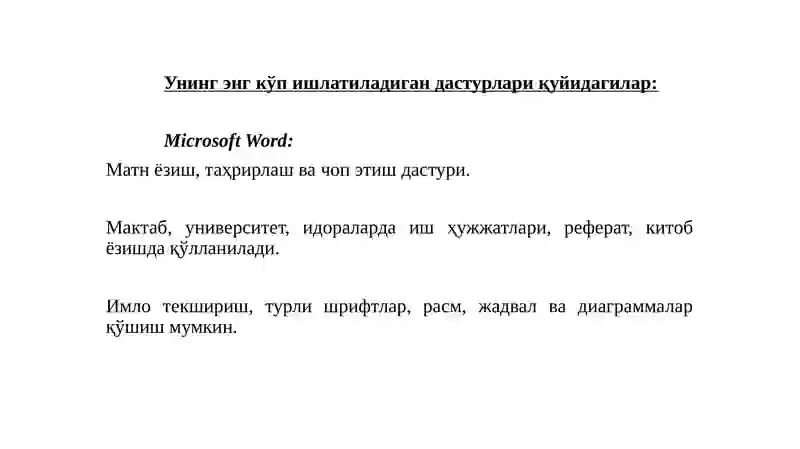 Унинг энг кўп ишлатиладиган дастурлари қуйидагилар:

Microsoft Word:

Матн ёзиш, таҳрирлаш ва чоп этиш дастури.

Мактаб, университет, идораларда иш ҳужжатлари, реферат, китоб ёзишда қўлланилади.

Имло текшириш, турли шрифтлар, расм, жадвал ва диаграммалар қўшиш мумкин.